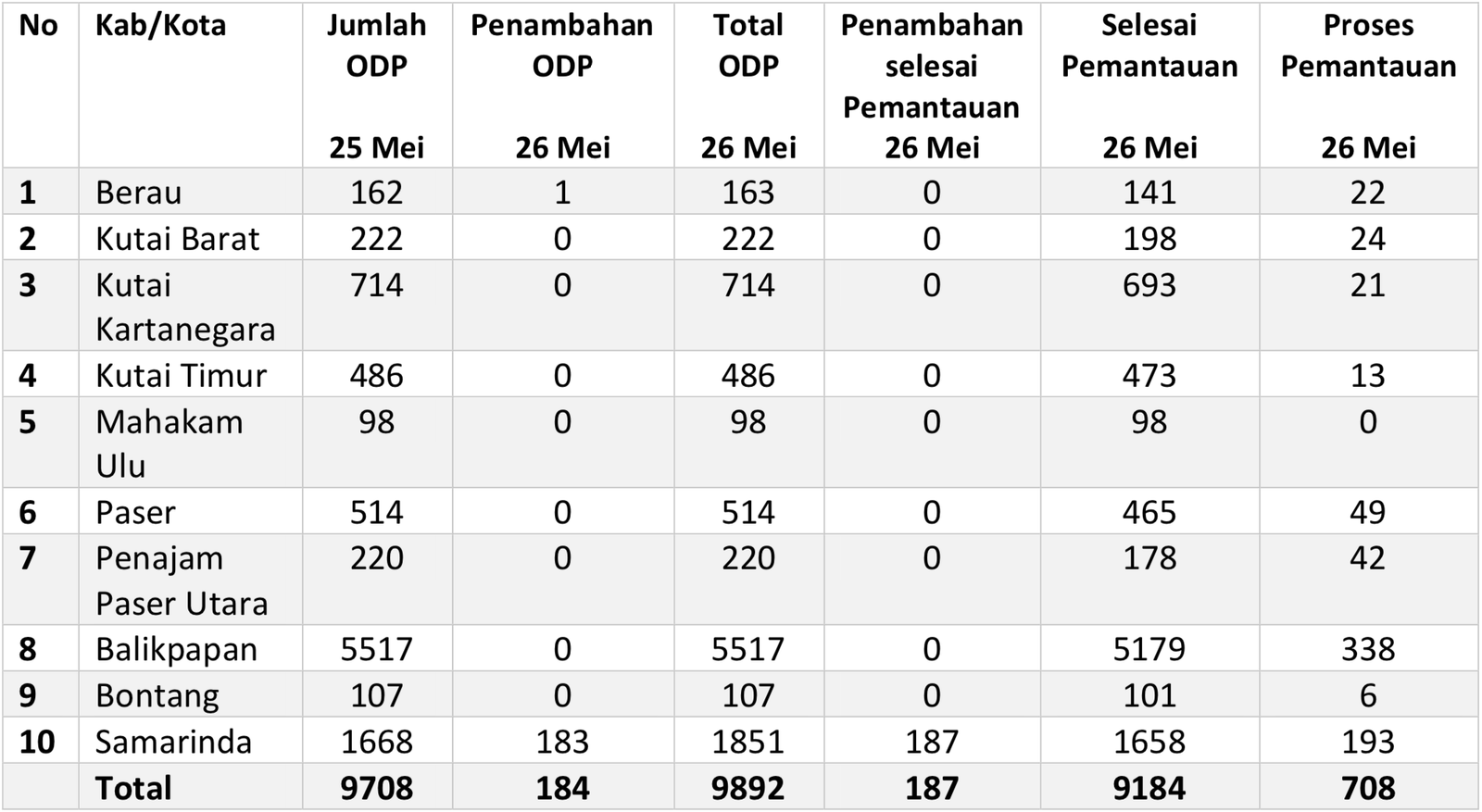 | No | Kab/Kota | Jumlah ODP 25 Mei | Penambahan ODP 26 Mei | Total ODP 26 Mei | Penambahan selesai Pemantauan 26 Mei | Selesai Pemantauan 26 Mei | Proses Pemantauan 26 Mei |
|---|---|---|---|---|---|---|---|
| 1 | Berau | 162 | 1 | 163 | 0 | 141 | 22 |
| 2 | Kutai Barat | 222 | 0 | 222 | 0 | 198 | 24 |
| 3 | Kutai Kartanegara | 714 | 0 | 714 | 0 | 693 | 21 |
| 4 | Kutai Timur | 486 | 0 | 486 | 0 | 473 | 13 |
| 5 | Mahakam Ulu | 98 | 0 | 98 | 0 | 98 | 0 |
| 6 | Paser | 514 | 0 | 514 | 0 | 465 | 49 |
| 7 | Penajam Paser Utara | 220 | 0 | 220 | 0 | 178 | 42 |
| 8 | Balikpapan | 5517 | 0 | 5517 | 0 | 5179 | 338 |
| 9 | Bontang | 107 | 0 | 107 | 0 | 101 | 6 |
| 10 | Samarinda | 1668 | 183 | 1851 | 187 | 1658 | 193 |
| | Total | 9708 | 184 | 9892 | 187 | 9184 | 708 |